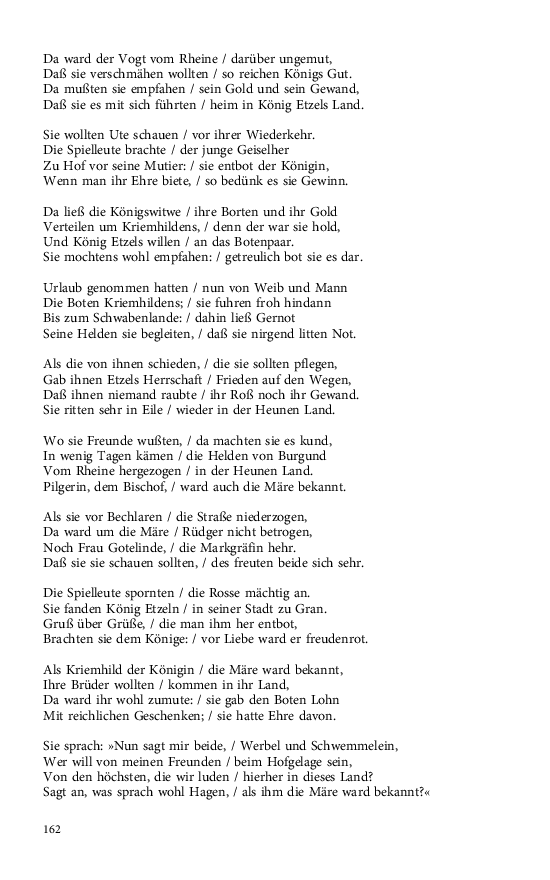 Da ward der Vogt vom Rheine / darüber ungemut,
Daß sie verschmähen wollten / so reichen Königs Gut.
Da mußten sie empfahen / sein Gold und sein Gewand,
Daß sie es mit sich führten / heim in König Etzels Land.

Sie wollten Ute schauen / vor ihrer Wiederkehr.
Die Spielleute brachte / der junge Geiselher
Zu Hof vor seine Mutier: / sie entbot der Königin,
Wenn man ihr Ehre biete, / so bedünk es sie Gewinn.

Da ließ die Königswitwe / ihre Borten und ihr Gold
Verteilen um Kriemhildens, / denn der war sie hold,
Und König Etzels willen / an das Botenpaar.
Sie mochtens wohl empfahen: / getreulich bot sie es dar.

Urlaub genommen hatten / nun von Weib und Mann
Die Boten Kriemhildens; / sie fuhren froh hindann
Bis zum Schwabenlande: / dahin ließ Gernot
Seine Helden sie begleiten, / daß sie nirgend litten Not.

Als die von ihnen schieden, / die sie sollten pflegen,
Gab ihnen Etzels Herrschaft / Frieden auf den Wegen,
Daß ihnen niemand raubte / ihr Roß noch ihr Gewand.
Sie ritten sehr in Eile / wieder in der Heunen Land.

Wo sie Freunde wußten, / da machten sie es kund,
In wenig Tagen kämen / die Helden von Burgund
Vom Rheine hergezogen / in der Heunen Land.
Pilgerin, dem Bischof, / ward auch die Märe bekannt.

Als sie vor Bechlaren / die Straße niederzogen,
Da ward um die Märe / Rüdger nicht betrogen,
Noch Frau Gotelinde, / die Markgräfin hehr.
Daß sie sie schauen sollten, / des freuten beide sich sehr.

Die Spielleute spornten / die Rosse mächtig an.
Sie fanden König Etzeln / in seiner Stadt zu Gran.
Gruß über Grüße, / die man ihm her entbot,
Brachten sie dem Könige: / vor Liebe ward er freudenrot.

Als Kriemhild der Königin / die Märe ward bekannt,
Ihre Brüder wollten / kommen in ihr Land,
Da ward ihr wohl zumute: / sie gab den Boten Lohn
Mit reichlichen Geschenken; / sie hatte Ehre davon.

Sie sprach: »Nun sagt mir beide, / Werbel und Schwemmelein,
Wer will von meinen Freunden / beim Hofgelage sein,
Von den höchsten, die wir luden / hierher in dieses Land?
Sagt an, was sprach wohl Hagen, / als ihm die Märe ward bekannt?«

162